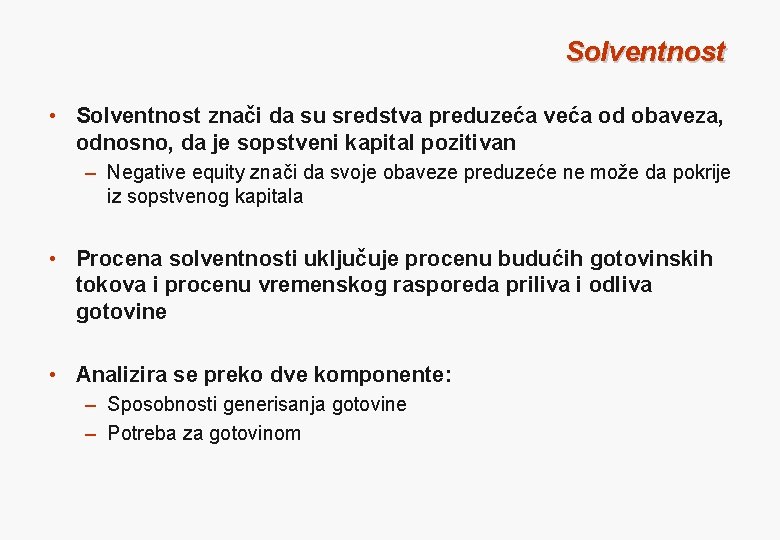 Solventnost

• Solventnost znači da su sredstva preduzeća veća od obaveza, odnosno, da je sopstveni kapital pozitivan
– Negative equity znači da svoje obaveze preduzeće ne može da pokrije iz sopstvenog kapitala

• Procena solventnosti uključuje procenu budućih gotovinskih tokova i procenu vremenskog rasporeda priliva i odliva gotovine

• Analizira se preko dve komponente:
– Sposobnosti generisanja gotovine
– Potreba za gotovinom